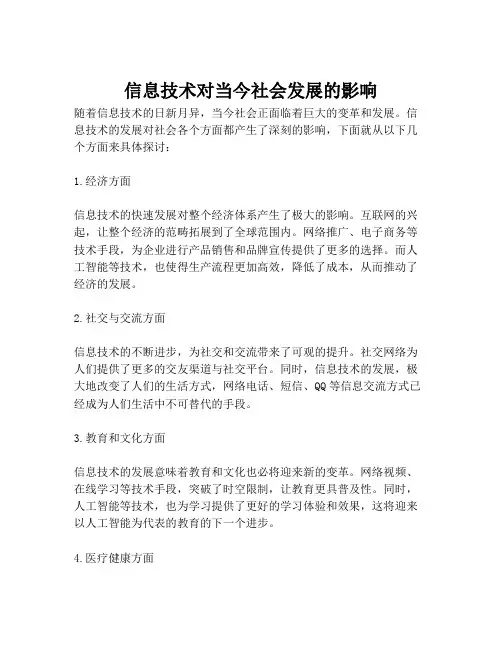 信息技术对当今社会发展的影响

随着信息技术的日新月异，当今社会正面临着巨大的变革和发展。信息技术的发展对社会各个方面都产生了深刻的影响，下面就从以下几个方面来具体探讨：

1. 经济方面

信息技术的快速发展对整个经济体系产生了极大的影响。互联网的兴起，让整个经济的范畴拓展到了全球范围内。网络推广、电子商务等技术手段，为企业进行产品销售和品牌宣传提供了更多的选择。而人工智能等技术，也使得生产流程更加高效，降低了成本，从而推动了经济的发展。

2. 社交与交流方面

信息技术的不断进步，为社交和交流带来了可观的提升。社交网络为人们提供了更多的交友渠道与社交平台。同时，信息技术的发展，极大地改变了人们的生活方式，网络电话、短信、QQ 等信息交流方式已经成为人们生活中不可替代的手段。

3. 教育和文化方面

信息技术的发展意味着教育和文化也必将迎来新的变革。网络视频、在线学习等技术手段，突破了时空限制，让教育更具普及性。同时，人工智能等技术，也为学习提供了更好的学习体验和效果，这将迎来以人工智能为代表的教育的下一个进步。

4. 医疗健康方面